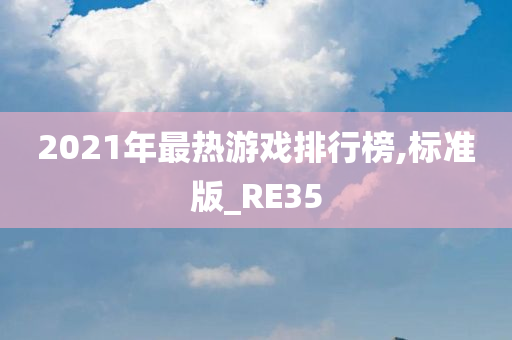 2021年最热游戏排行榜,标准版_RE35